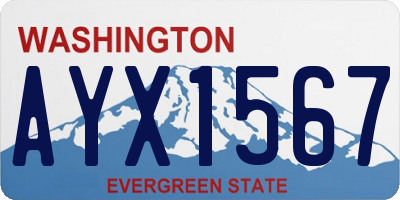 WASHINGTON
AYX1567
EVERGREEN STATE